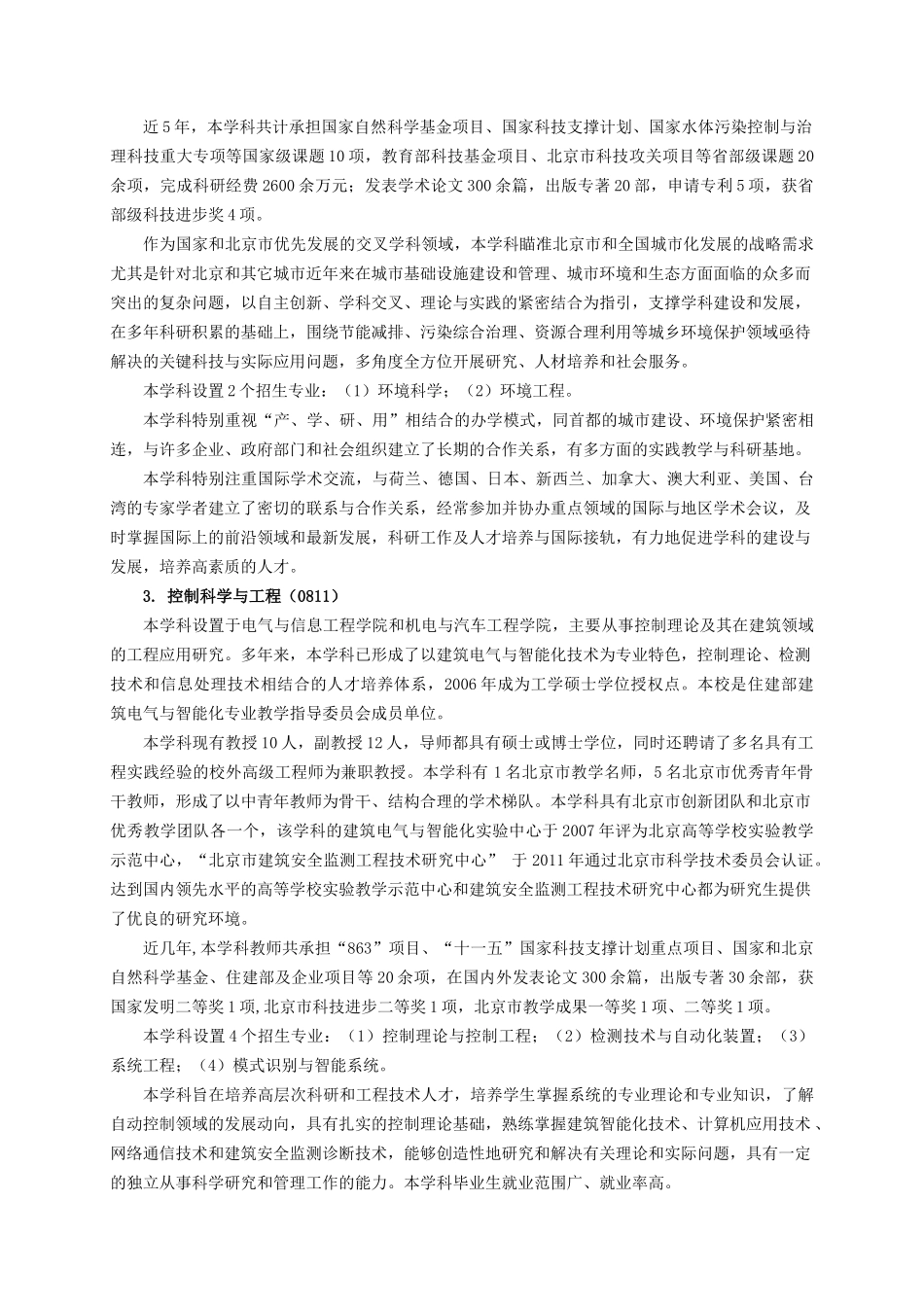 近5年，本学科共计承担国家自然科学基金项目、国家科技支撑计划、国家水体污染控制与治理科技重大专项等国家级课题10项，教育部科技基金项目、北京市科技攻关项目等省部级课题20余项，完成科研经费2600余万元；发表学术论文300余篇，出版专著20部，申请专利5项，获省部级科技进步奖4项。

作为国家和北京市优先发展的交叉学科领域，本学科瞄准北京市和全国城市化发展的战略需求尤其是针对北京和其它城市近年来在城市基础设施建设和管理、城市环境和生态方面面临的众多而突出的复杂问题，以自主创新、学科交叉、理论与实践的紧密结合为指引，支撑学科建设和发展，在多年科研积累的基础上，围绕节能减排、污染综合治理、资源合理利用等城乡环境保护领域亟待解决的关键科技与实际应用问题，多角度全方位开展研究、人材培养和社会服务。

本学科设置2个招生专业：（1）环境科学；（2）环境工程。

本学科特别重视“产、学、研、用”相结合的办学模式，同首都的城市建设、环境保护紧密相连，与许多企业、政府部门和社会组织建立了长期的合作关系，有多方面的实践教学与科研基地。

本学科特别注重国际学术交流，与荷兰、德国、日本、新西兰、加拿大、澳大利亚、美国、台湾的专家学者建立了密切的联系与合作关系，经常参加并协办重点领域的国际与地区学术会议，及时掌握国际上的前沿领域和最新发展，科研工作及人才培养与国际接轨，有力地促进学科的建设与发展，培养高素质的人才。

3. 控制科学与工程（0811）

本学科设置于电气与信息工程学院和机电与汽车工程学院，主要从事控制理论及其在建筑领域的工程应用研究。多年来，本学科已形成了以建筑电气与智能化技术为专业特色，控制理论、检测技术和信息处理技术相结合的人才培养体系，2006年成为工学硕士学位授权点。本校是住建部建筑电气与智能化专业教学指导委员会成员单位。

本学科现有教授10人，副教授12人，导师都具有硕士或博士学位，同时还聘请了多名具有工程实践经验的校外高级工程师为兼职教授。本学科有1名北京市教学名师，5名北京市优秀青年骨干教师，形成了以中青年教师为骨干、结构合理的学术梯队。本学科具有北京市创新团队和北京市优秀教学团队各一个，该学科的建筑电气与智能化实验中心于2007年评为北京高等学校实验教学示范中心，“北京市建筑安全监测工程技术研究中心” 于2011年通过北京市科学技术委员会认证。达到国内领先水平的高等学校实验教学示范中心和建筑安全监测工程技术研究中心都为研究生提供了优良的研究环境。

近几年,本学科教师共承担“863”项目、“十一五”国家科技支撑计划重点项目、国家和北京自然科学基金、住建部及企业项目等20余项，在国内外发表论文300余篇，出版专著30余部，获国家发明二等奖1项,北京市科技进步二等奖1项，北京市教学成果一等奖1项、二等奖1项。

本学科设置4个招生专业：（1）控制理论与控制工程；（2）检测技术与自动化装置；（3）系统工程；（4）模式识别与智能系统。

本学科旨在培养高层次科研和工程技术人才，培养学生掌握系统的专业理论和专业知识，了解自动控制领域的发展动向，具有扎实的控制理论基础，熟练掌握建筑智能化技术、计算机应用技术、网络通信技术和建筑安全监测诊断技术，能够创造性地研究和解决有关理论和实际问题，具有一定的独立从事科学研究和管理工作的能力。本学科毕业生就业范围广、就业率高。